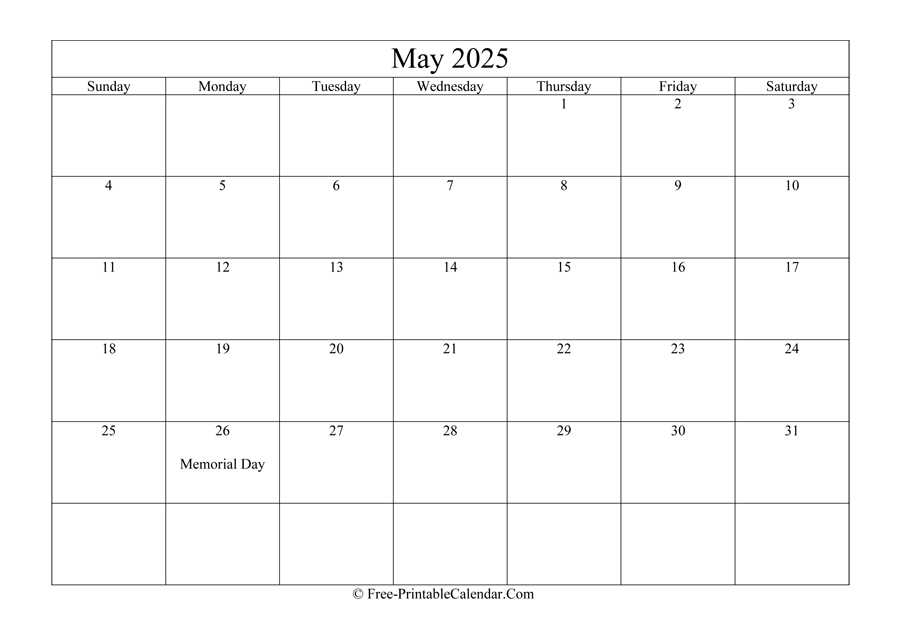 May 2025

| Sunday | Monday | Tuesday | Wednesday | Thursday | Friday | Saturday |
|---|---|---|---|---|---|---|
| | | | | 1 | 2 | 3 |
| 4 | 5 | 6 | 7 | 8 | 9 | 10 |
| 11 | 12 | 13 | 14 | 15 | 16 | 17 |
| 18 | 19 | 20 | 21 | 22 | 23 | 24 |
| 25 | 26 Memorial Day | 27 | 28 | 29 | 30 | 31 |
| | | | | | | |

© Free-PrintableCalendar.Com